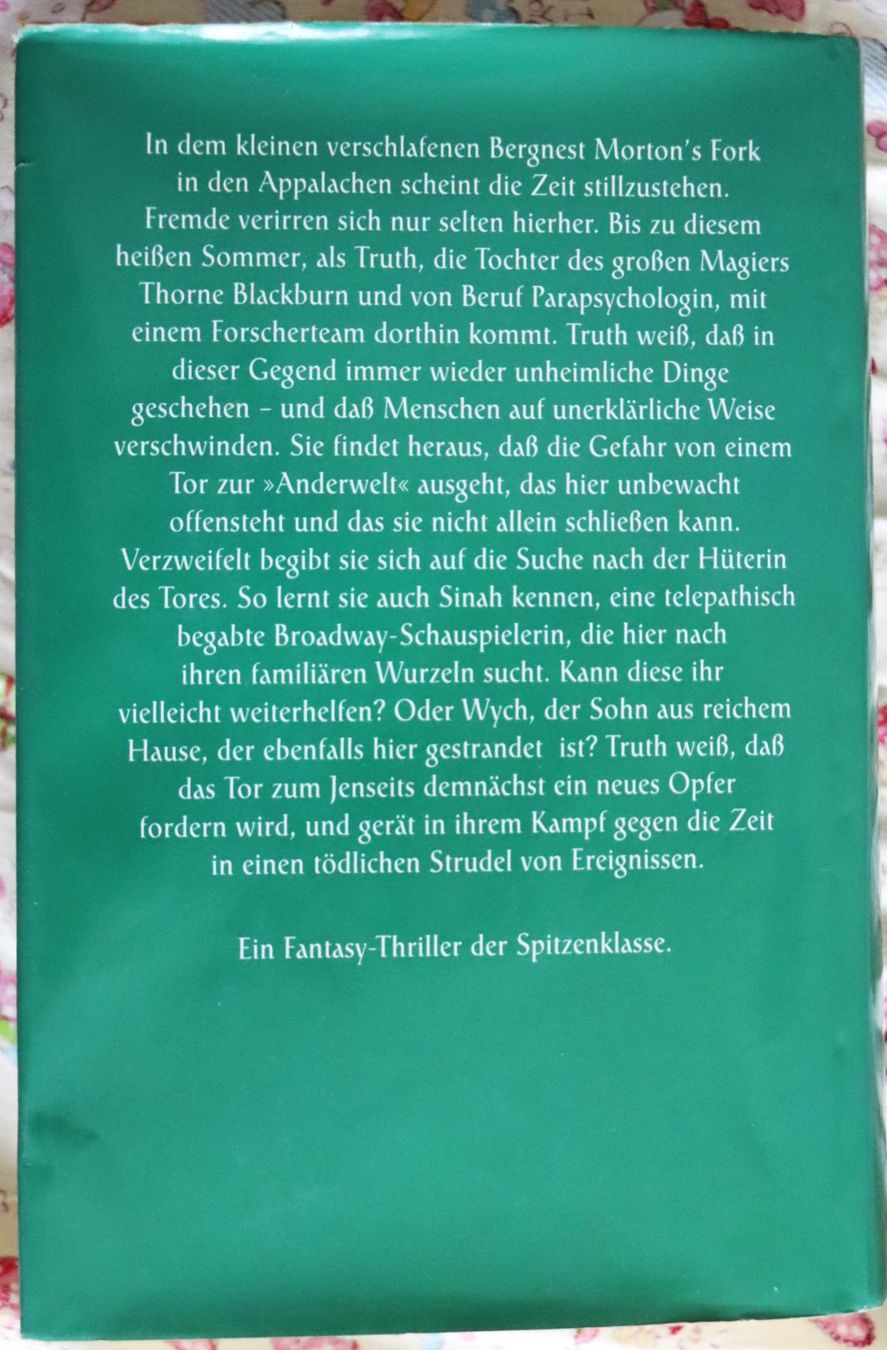 In dem kleinen verschlafenen Bergnest Morton's Fork in den Appalachen scheint die Zeit stillzustehen. Fremde verirren sich nur selten hierher. Bis zu diesem heißen Sommer, als Truth, die Tochter des großen Magiers Thorne Blackburn und von Beruf Parapsychologin, mit einem Forscherteam dorthin kommt. Truth weiß, daß in dieser Gegend immer wieder unheimliche Dinge geschehen – und daß Menschen auf unerklärliche Weise verschwinden. Sie findet heraus, daß die Gefahr von einem Tor zur »Anderwelt« ausgeht, das hier unbewacht offensteht und das sie nicht allein schließen kann. Verzweifelt begibt sie sich auf die Suche nach der Hüterin des Tores. So lernt sie auch Sinah kennen, eine telepathisch begabte Broadway-Schauspielerin, die hier nach ihren familiären Wurzeln sucht. Kann diese ihr vielleicht weiterhelfen? Oder Wych, der Sohn aus reichem Hause, der ebenfalls hier gestrandet ist? Truth weiß, daß das Tor zum Jenseits demnächst ein neues Opfer fordern wird, und gerät in ihrem Kampf gegen die Zeit in einen tödlichen Strudel von Ereignissen.

Ein Fantasy-Thriller der Spitzenklasse.